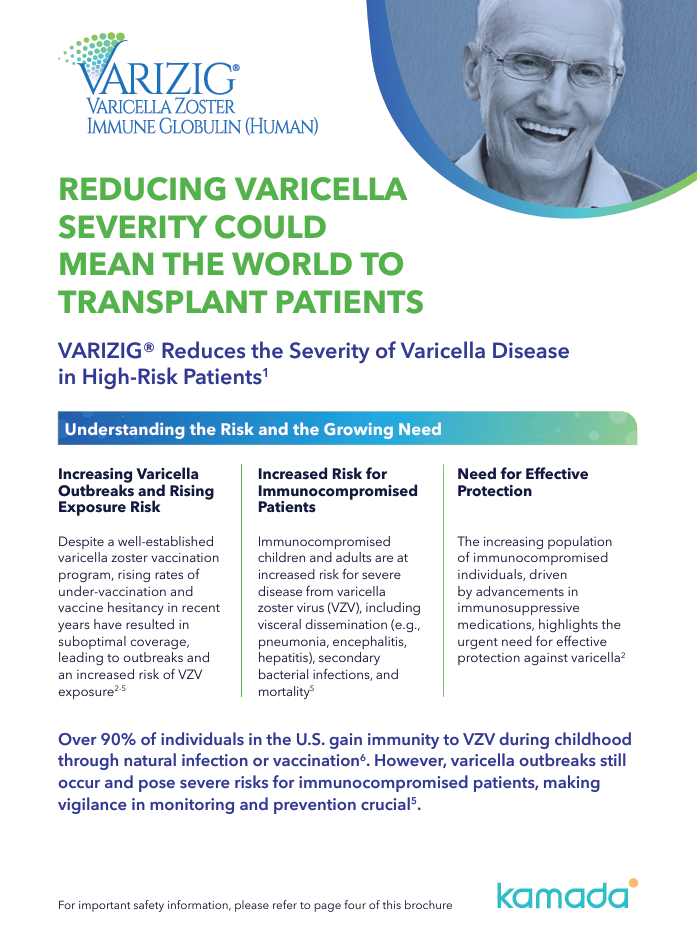 VARIZIG®
VARICELLA ZOSTER
IMMUNE GLOBULIN (HUMAN)

REDUCING VARICELLA SEVERITY COULD MEAN THE WORLD TO TRANSPLANT PATIENTS

VARIZIG® Reduces the Severity of Varicella Disease in High-Risk Patients$^1$

Understanding the Risk and the Growing Need

Increasing Varicella Outbreaks and Rising Exposure Risk

Despite a well-established varicella zoster vaccination program, rising rates of under-vaccination and vaccine hesitancy in recent years have resulted in suboptimal coverage, leading to outbreaks and an increased risk of VZV exposure$^{2-5}$

Increased Risk for Immunocompromised Patients

Immunocompromised children and adults are at increased risk for severe disease from varicella zoster virus (VZV), including visceral dissemination (e.g., pneumonia, encephalitis, hepatitis), secondary bacterial infections, and mortality$^5$

Need for Effective Protection

The increasing population of immunocompromised individuals, driven by advancements in immunosuppressive medications, highlights the urgent need for effective protection against varicella$^2$

Over 90% of individuals in the U.S. gain immunity to VZV during childhood through natural infection or vaccination$^6$. However, varicella outbreaks still occur and pose severe risks for immunocompromised patients, making vigilance in monitoring and prevention crucial$^5$.

For important safety information, please refer to page four of this brochure

kamada